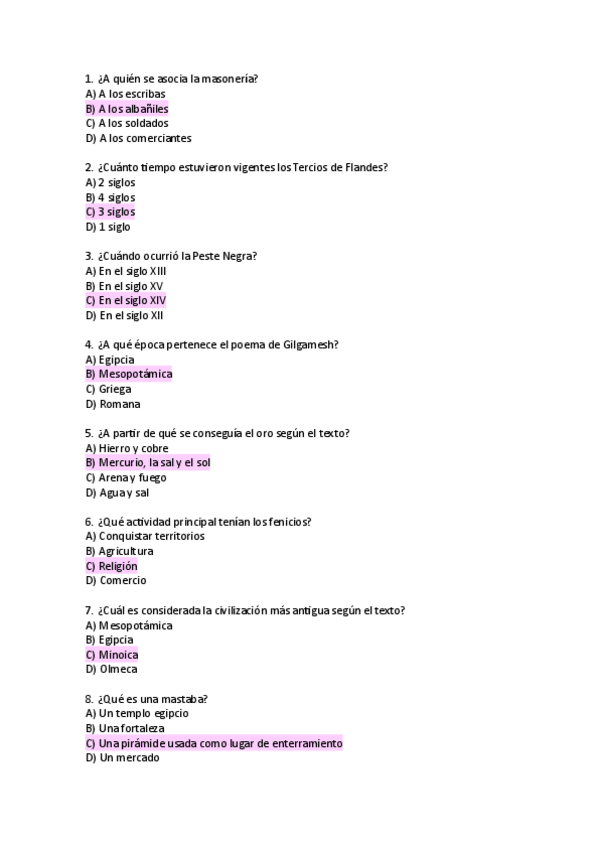 1. ¿A quién se asocia la masonería?
A) A los escribas
B) A los albañiles
C) A los soldados
D) A los comerciantes

2. ¿Cuánto tiempo estuvieron vigentes los Tercios de Flandes?
A) 2 siglos
B) 4 siglos
C) 3 siglos
D) 1 siglo

3. ¿Cuándo ocurrió la Peste Negra?
A) En el siglo XIII
B) En el siglo XV
C) En el siglo XIV
D) En el siglo XII

4. ¿A qué época pertenece el poema de Gilgamesh?
A) Egipcia
B) Mesopotámica
C) Griega
D) Romana

5. ¿A partir de qué se conseguía el oro según el texto?
A) Hierro y cobre
B) Mercurio, la sal y el sol
C) Arena y fuego
D) Agua y sal

6. ¿Qué actividad principal tenían los fenicios?
A) Conquistar territorios
B) Agricultura
C) Religión
D) Comercio

7. ¿Cuál es considerada la civilización más antigua según el texto?
A) Mesopotámica
B) Egipcia
C) Minoica
D) Olmeca

8. ¿Qué es una mastaba?
A) Un templo egipcio
B) Una fortaleza
C) Una pirámide usada como lugar de enterramiento
D) Un mercado